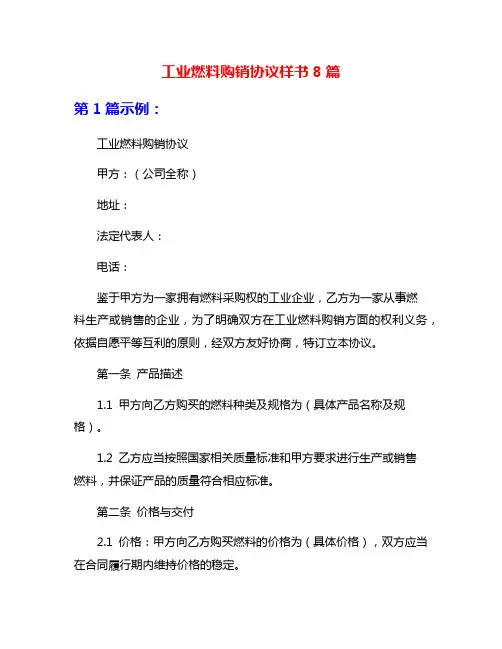 工业燃料购销协议样书 8 篇

第 1 篇示例：

工业燃料购销协议

甲方：（公司全称）

地址：

法定代表人：

电话：

鉴于甲方为一家拥有燃料采购权的工业企业，乙方为一家从事燃料生产或销售的企业，为了明确双方在工业燃料购销方面的权利义务，依据自愿平等互利的原则，经双方友好协商，特订立本协议。

第一条 产品描述

1.1 甲方向乙方购买的燃料种类及规格为（具体产品名称及规格）。

1.2 乙方应当按照国家相关质量标准和甲方要求进行生产或销售燃料，并保证产品的质量符合相应标准。

第二条 价格与交付

2.1 价格：甲方向乙方购买燃料的价格为（具体价格），双方应当在合同履行期内维持价格的稳定。